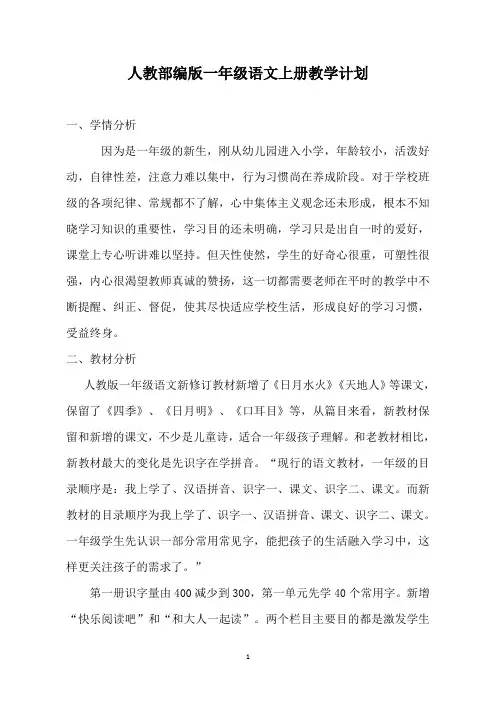 人教部编版一年级语文上册教学计划

一、学情分析

因为是一年级的新生，刚从幼儿园进入小学，年龄较小，活泼好动，自律性差，注意力难以集中，行为习惯尚在养成阶段。对于学校班级的各项纪律、常规都不了解，心中集体主义观念还未形成，根本不知晓学习知识的重要性，学习目的还未明确，学习只是出自一时的爱好，课堂上专心听讲难以坚持。但天性使然，学生的好奇心很重，可塑性很强，内心很渴望教师真诚的赞扬，这一切都需要老师在平时的教学中不断提醒、纠正、督促，使其尽快适应学校生活，形成良好的学习习惯，受益终身。

二、教材分析

人教版一年级语文新修订教材新增了《日月水火》《天地人》等课文，保留了《四季》、《日月明》、《口耳目》等，从篇目来看，新教材保留和新增的课文，不少是儿童诗，适合一年级孩子理解。和老教材相比，新教材最大的变化是先识字在学拼音。“现行的语文教材，一年级的目录顺序是：我上学了、汉语拼音、识字一、课文、识字二、课文。而新教材的目录顺序为我上学了、识字一、汉语拼音、课文、识字二、课文。一年级学生先认识一部分常用常见字，能把孩子的生活融入学习中，这样更关注孩子的需求了。”

第一册识字量由400减少到300，第一单元先学40个常用字。新增“快乐阅读吧”和“和大人一起读”。两个栏目主要目的都是激发学生

1